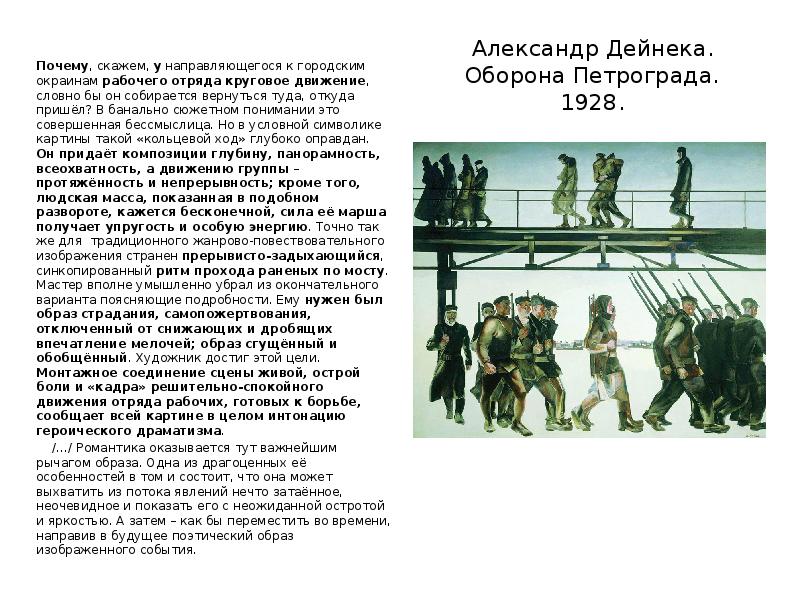 Александр Дейнека. Оборона Петрограда. 1928.

Почему, скажем, у направляющегося к городским окраинам рабочего отряда круговое движение, словно бы он собирается вернуться туда, откуда пришёл? В банально сюжетном понимании это совершенная бессмыслица. Но в условной символике картины такой «кольцевой ход» глубоко оправдан. Он придаёт композиции глубину, панорамность, всеохватность, а движению группы – протяжённость и непрерывность; кроме того, людская масса, показанная в подобном развороте, кажется бесконечной, сила её марша получает упругость и особую энергию. Точно так же для традиционного жанрово-повествовательного изображения странен прерывисто-задыхающийся, синкопированный ритм прохода раненых по мосту. Мастер вполне умышленно убрал из окончательного варианта поясняющие подробности. Ему нужен был образ страдания, самопожертвования, отключенный от снижающих и дробящих впечатление мелочей; образ сгущённый и обобщённый. Художник достиг этой цели. Монтажное соединение сцены живой, острой боли и «кадра» решительно-спокойного движения отряда рабочих, готовых к борьбе, сообщает всей картине в целом интонацию героического драматизма.

/…/ Романтика оказывается тут важнейшим рычагом образа. Одна из драгоценных её особенностей в том и состоит, что она может выхватить из потока явлений нечто затаённое, неочевидное и показать его с неожиданной остротой и яркостью. А затем – как бы переместить во времени, направив в будущее поэтический образ изображенного события.